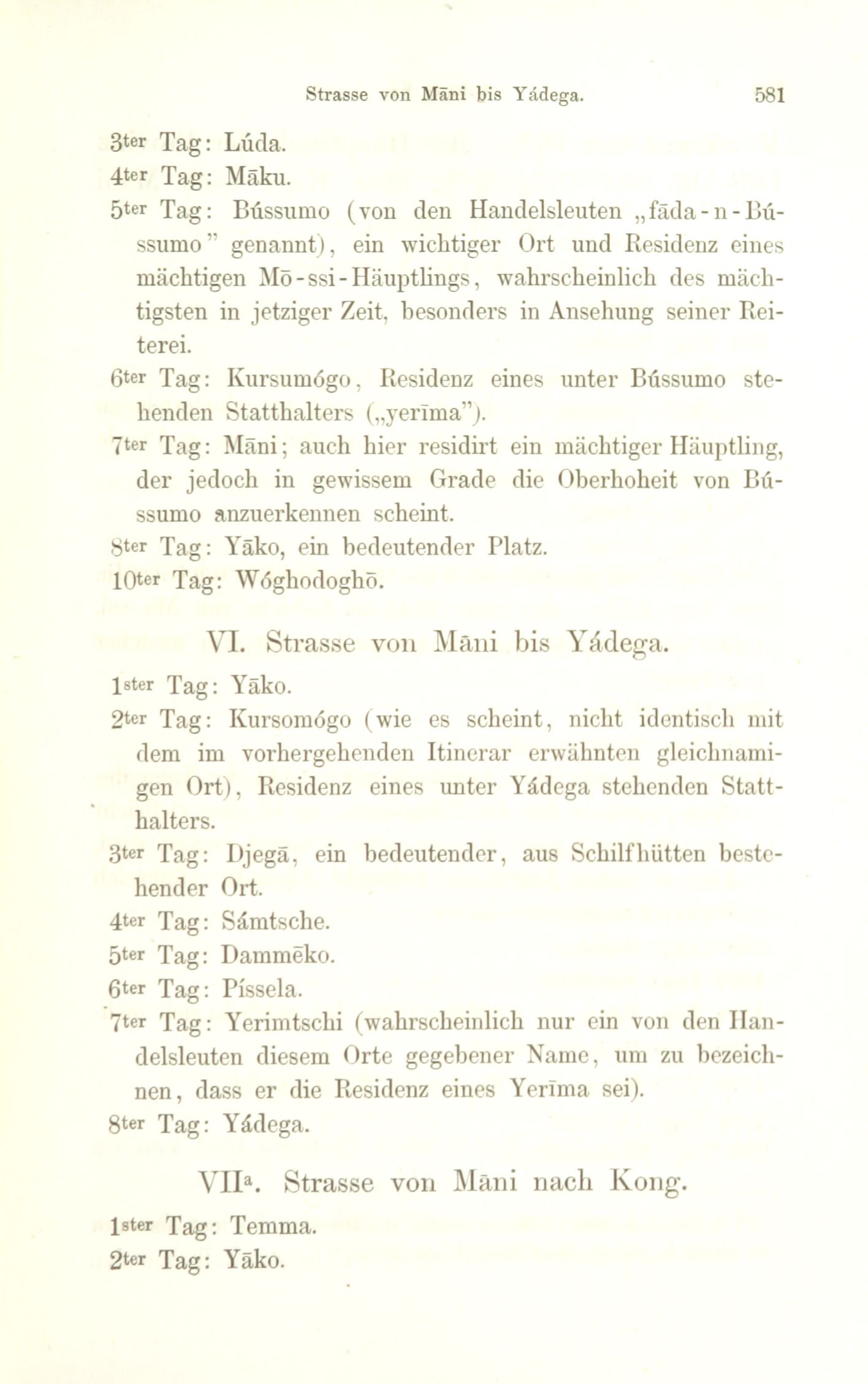 Strasse von Māni bis Yádega. 581

3ter Tag: Lúda.
4ter Tag: Māku.
5ter Tag: Bússumo (von den Handelsleuten „fāda-n-Bússumo" genannt), ein wichtiger Ort und Residenz eines mächtigen Mō-ssi-Häuptlings, wahrscheinlich des mächtigsten in jetziger Zeit, besonders in Ansehung seiner Reiterei.
6ter Tag: Kursumógo, Residenz eines unter Bússumo stehenden Statthalters („yerīma").
7ter Tag: Māni; auch hier residirt ein mächtiger Häuptling, der jedoch in gewissem Grade die Oberhoheit von Bússumo anzuerkennen scheint.
8ter Tag: Yāko, ein bedeutender Platz.
10ter Tag: Wóghodoghō.

VI. Strasse von Māni bis Yádega.

1ster Tag: Yāko.
2ter Tag: Kursomógo (wie es scheint, nicht identisch mit dem im vorhergehenden Itinerar erwähnten gleichnamigen Ort), Residenz eines unter Yádega stehenden Statthalters.
3ter Tag: Djegā, ein bedeutender, aus Schilfhütten bestehender Ort.
4ter Tag: Sámtsche.
5ter Tag: Dammēko.
6ter Tag: Píssela.
7ter Tag: Yerimtschi (wahrscheinlich nur ein von den Handelsleuten diesem Orte gegebener Name, um zu bezeichnen, dass er die Residenz eines Yerīma sei).
8ter Tag: Yádega.

VIIa. Strasse von Māni nach Kong.

1ster Tag: Temma.
2ter Tag: Yāko.